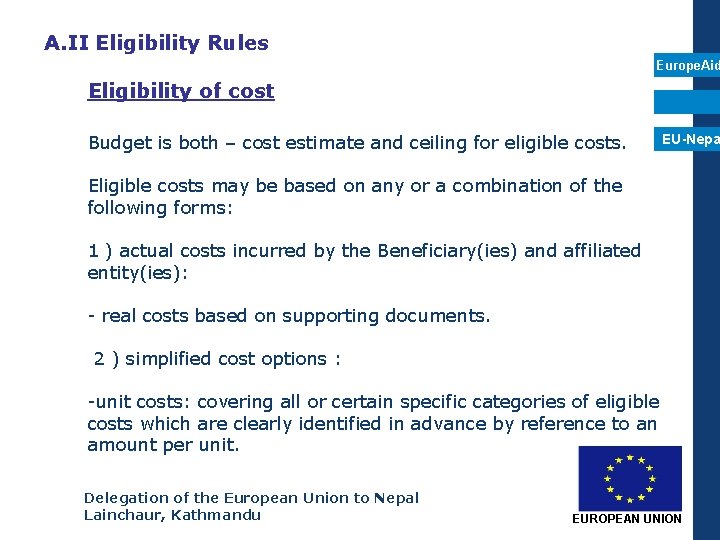 A.II Eligibility Rules

EuropeAid

EU-Nepa

Eligibility of cost

Budget is both – cost estimate and ceiling for eligible costs.

Eligible costs may be based on any or a combination of the following forms:

1 ) actual costs incurred by the Beneficiary(ies) and affiliated entity(ies):

- real costs based on supporting documents.

2 ) simplified cost options :

-unit costs: covering all or certain specific categories of eligible costs which are clearly identified in advance by reference to an amount per unit.

Delegation of the European Union to Nepal
Lainchaur, Kathmandu

EUROPEAN UNION